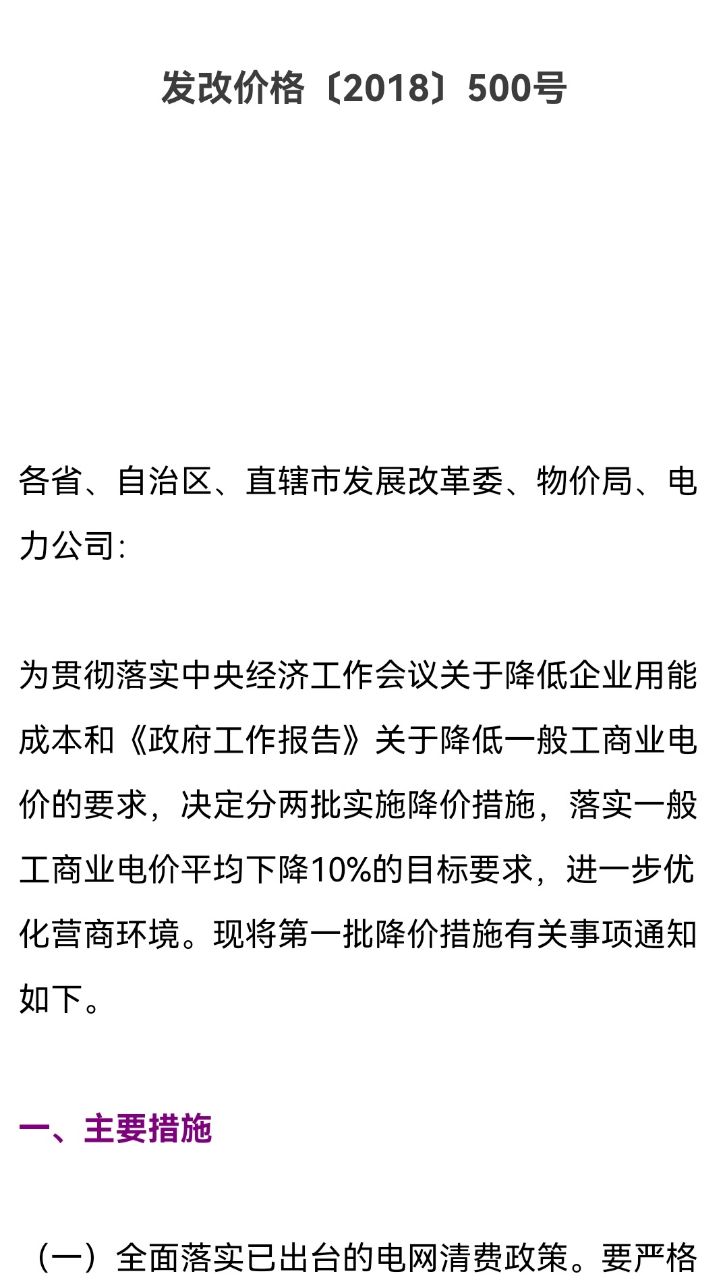 发改价格〔2018〕500号

各省、自治区、直辖市发展改革委、物价局、电力公司:

为贯彻落实中央经济工作会议关于降低企业用能成本和《政府工作报告》关于降低一般工商业电价的要求，决定分两批实施降价措施，落实一般工商业电价平均下降10%的目标要求，进一步优化营商环境。现将第一批降价措施有关事项通知如下。

一、主要措施

（一）全面落实已出台的电网清费政策。要严格